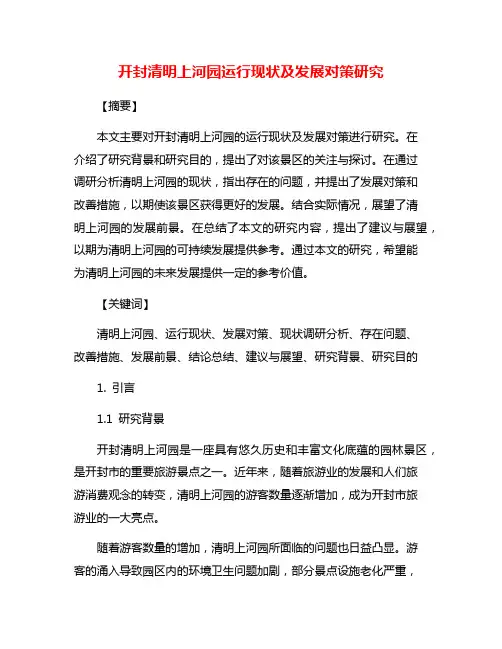 开封清明上河园运行现状及发展对策研究

【摘要】

本文主要对开封清明上河园的运行现状及发展对策进行研究。在介绍了研究背景和研究目的，提出了对该景区的关注与探讨。在通过调研分析清明上河园的现状，指出存在的问题，并提出了发展对策和改善措施，以期使该景区获得更好的发展。结合实际情况，展望了清明上河园的发展前景。在总结了本文的研究内容，提出了建议与展望，以期为清明上河园的可持续发展提供参考。通过本文的研究，希望能为清明上河园的未来发展提供一定的参考价值。

【关键词】

清明上河园、运行现状、发展对策、现状调研分析、存在问题、改善措施、发展前景、结论总结、建议与展望、研究背景、研究目的

1. 引言

1.1 研究背景

开封清明上河园是一座具有悠久历史和丰富文化底蕴的园林景区，是开封市的重要旅游景点之一。近年来，随着旅游业的发展和人们旅游消费观念的转变，清明上河园的游客数量逐渐增加，成为开封市旅游业的一大亮点。

随着游客数量的增加，清明上河园所面临的问题也日益凸显。游客的涌入导致园区内的环境卫生问题加剧，部分景点设施老化严重，